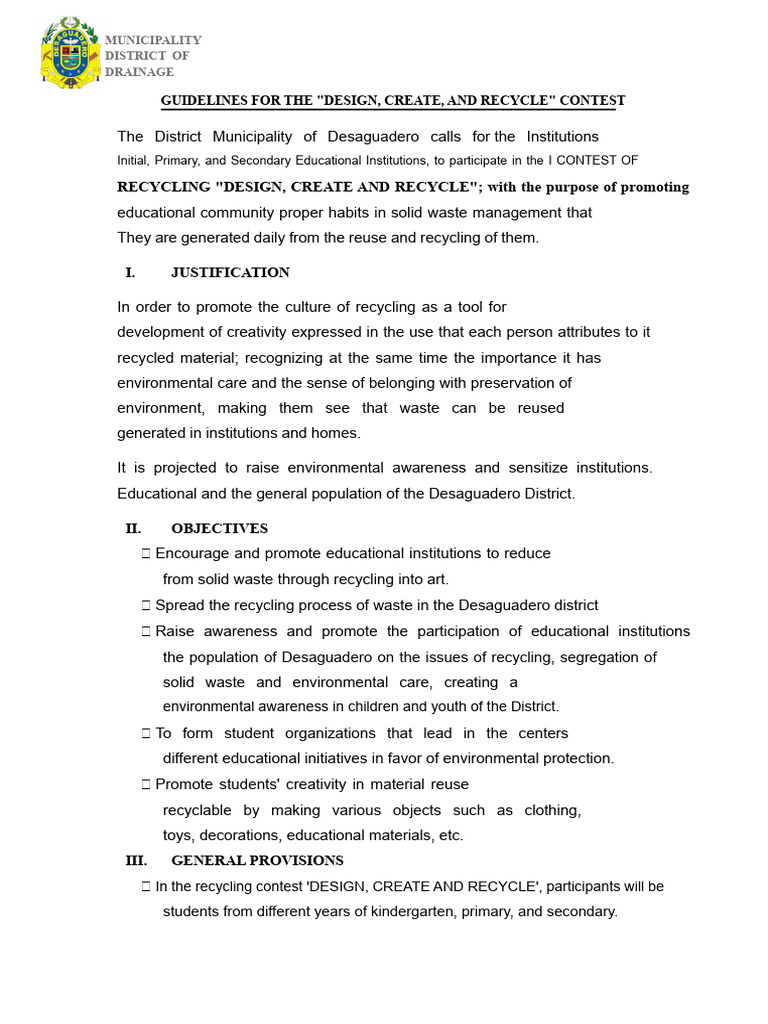 MUNICIPALITY DISTRICT OF DRAINAGE

GUIDELINES FOR THE "DESIGN, CREATE, AND RECYCLE" CONTEST

The District Municipality of Desaguadero calls for the Institutions Initial, Primary, and Secondary Educational Institutions, to participate in the I CONTEST OF RECYCLING "DESIGN, CREATE AND RECYCLE"; with the purpose of promoting educational community proper habits in solid waste management that They are generated daily from the reuse and recycling of them.

I. JUSTIFICATION

In order to promote the culture of recycling as a tool for development of creativity expressed in the use that each person attributes to it recycled material; recognizing at the same time the importance it has environmental care and the sense of belonging with preservation of environment, making them see that waste can be reused generated in institutions and homes.

It is projected to raise environmental awareness and sensitize institutions. Educational and the general population of the Desaguadero District.

II. OBJECTIVES

 Encourage and promote educational institutions to reduce from solid waste through recycling into art.

 Spread the recycling process of waste in the Desaguadero district

 Raise awareness and promote the participation of educational institutions the population of Desaguadero on the issues of recycling, segregation of solid waste and environmental care, creating a environmental awareness in children and youth of the District.

 To form student organizations that lead in the centers different educational initiatives in favor of environmental protection.

 Promote students' creativity in material reuse recyclable by making various objects such as clothing, toys, decorations, educational materials, etc.

III. GENERAL PROVISIONS

 In the recycling contest 'DESIGN, CREATE AND RECYCLE', participants will be students from different years of kindergarten, primary, and secondary.